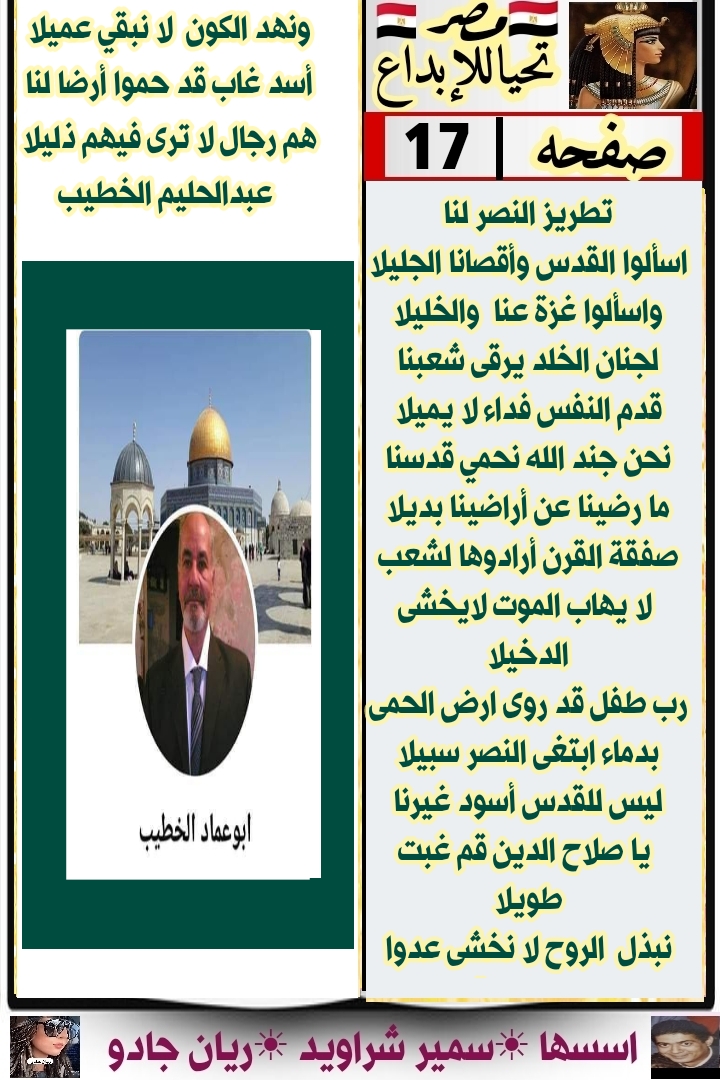 مصر
تحيا للإبداع

صفحه | 17

تطريز النصر لنا
اسألوا القدس وأقصانا الجليلا
واسألوا غزة عنا والخليلا
لجنان الخلد يرقى شعبنا
قدم النفس فداء لا يميلا
نحن جند الله نحمي قدسنا
ما رضينا عن أراضينا بديلا
صفقة القرن أرادوها لشعب
لا يهاب الموت لايخشى الدخيلا
رب طفل قد روى ارض الحمى
بدماء ابتغى النصر سبيلا
ليس للقدس أسود غيرنا
يا صلاح الدين قم غبت طويلا
نبذل الروح لا نخشى عدوا

ونهد الكون لا نبقي عميلا
أسد غاب قد حموا أرضا لنا
هم رجال لا ترى فيهم ذليلا
عبدالحليم الخطيب

ابوعماد الخطيب

اسسها ☀سمير شراويد ☀ريان جادو